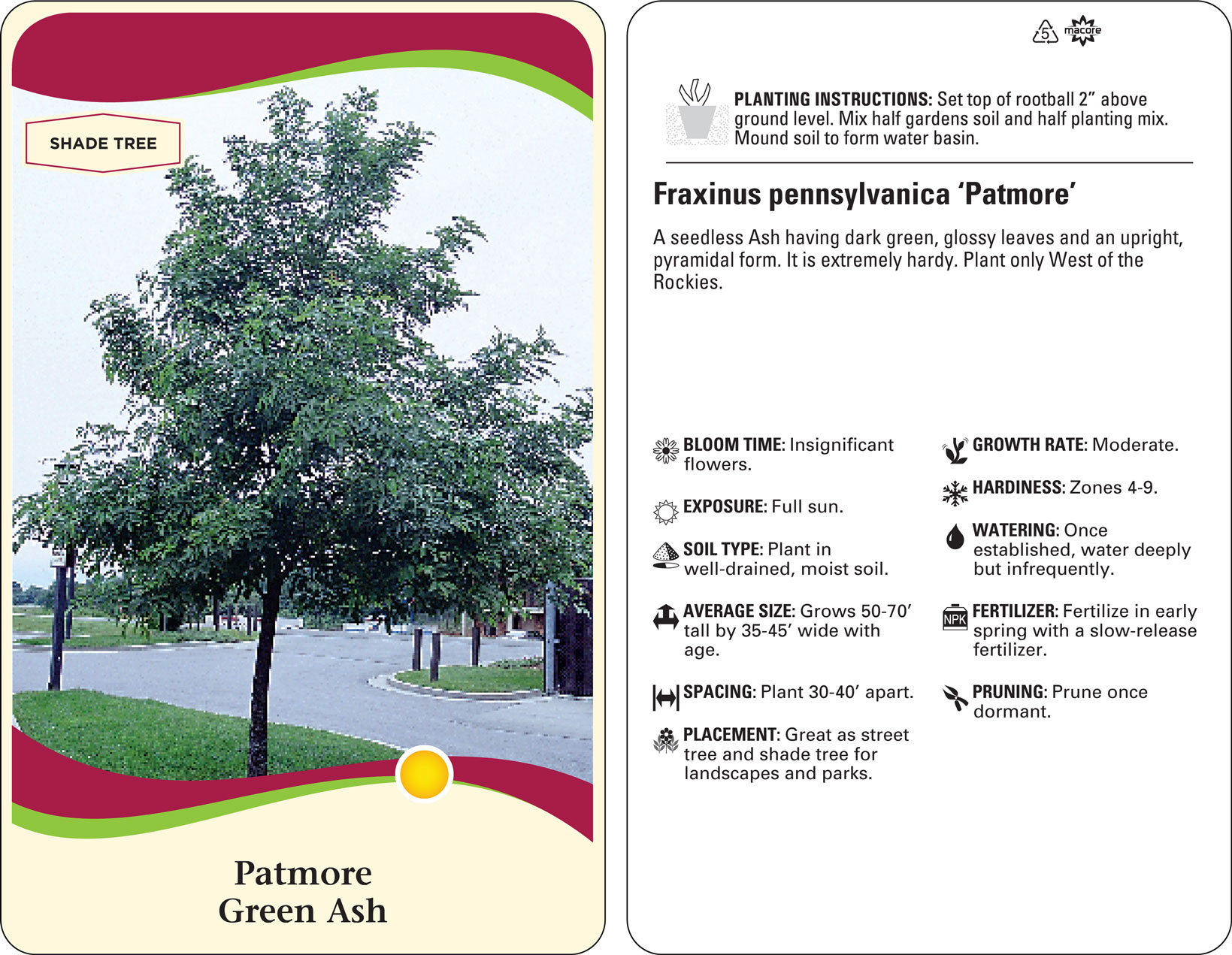 SHADE TREE

Patmore
Green Ash

5 macore

PLANTING INSTRUCTIONS: Set top of rootball 2” above ground level. Mix half gardens soil and half planting mix. Mound soil to form water basin.

Fraxinus pennsylvanica ‘Patmore’

A seedless Ash having dark green, glossy leaves and an upright, pyramidal form. It is extremely hardy. Plant only West of the Rockies.

BLOOM TIME: Insignificant flowers.

EXPOSURE: Full sun.

SOIL TYPE: Plant in well-drained, moist soil.

AVERAGE SIZE: Grows 50-70’ tall by 35-45’ wide with age.

SPACING: Plant 30-40’ apart.

PLACEMENT: Great as street tree and shade tree for landscapes and parks.

GROWTH RATE: Moderate.

HARDINESS: Zones 4-9.

WATERING: Once established, water deeply but infrequently.

NPK FERTILIZER: Fertilize in early spring with a slow-release fertilizer.

PRUNING: Prune once dormant.